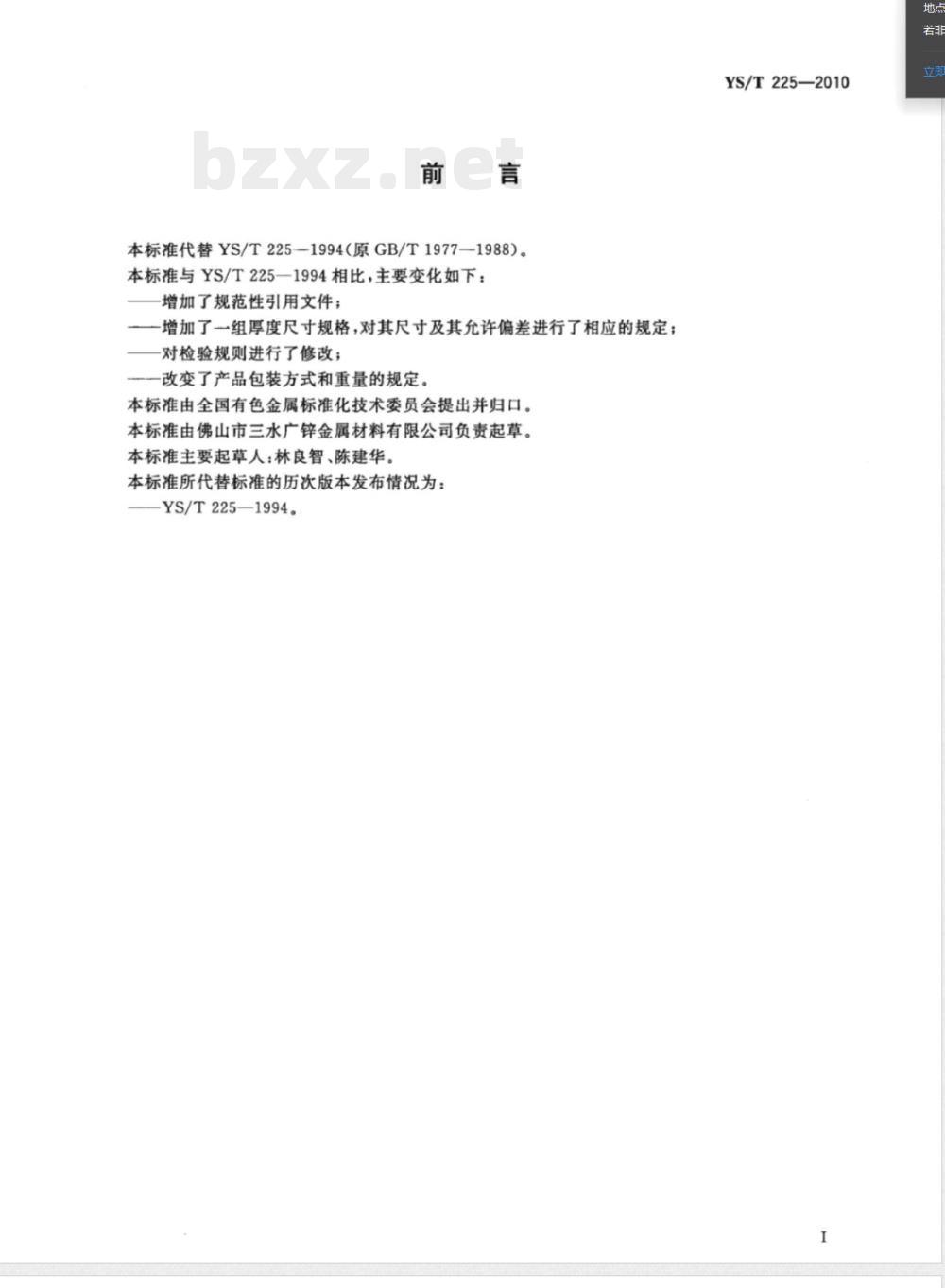 地点
若非
立即

YS/T 225—2010

bzxz.net

前　言

本标准代替 YS/T 225—1994(原 GB/T 1977—1988)。

本标准与 YS/T 225—1994 相比,主要变化如下:

——增加了规范性引用文件;

——增加了一组厚度尺寸规格,对其尺寸及其允许偏差进行了相应的规定;

——对检验规则进行了修改;

——改变了产品包装方式和重量的规定。

本标准由全国有色金属标准化技术委员会提出并归口。

本标准由佛山市三水广锌金属材料有限公司负责起草。

本标准主要起草人:林良智、陈建华。

本标准所代替标准的历次版本发布情况为:

——YS/T 225—1994。

I